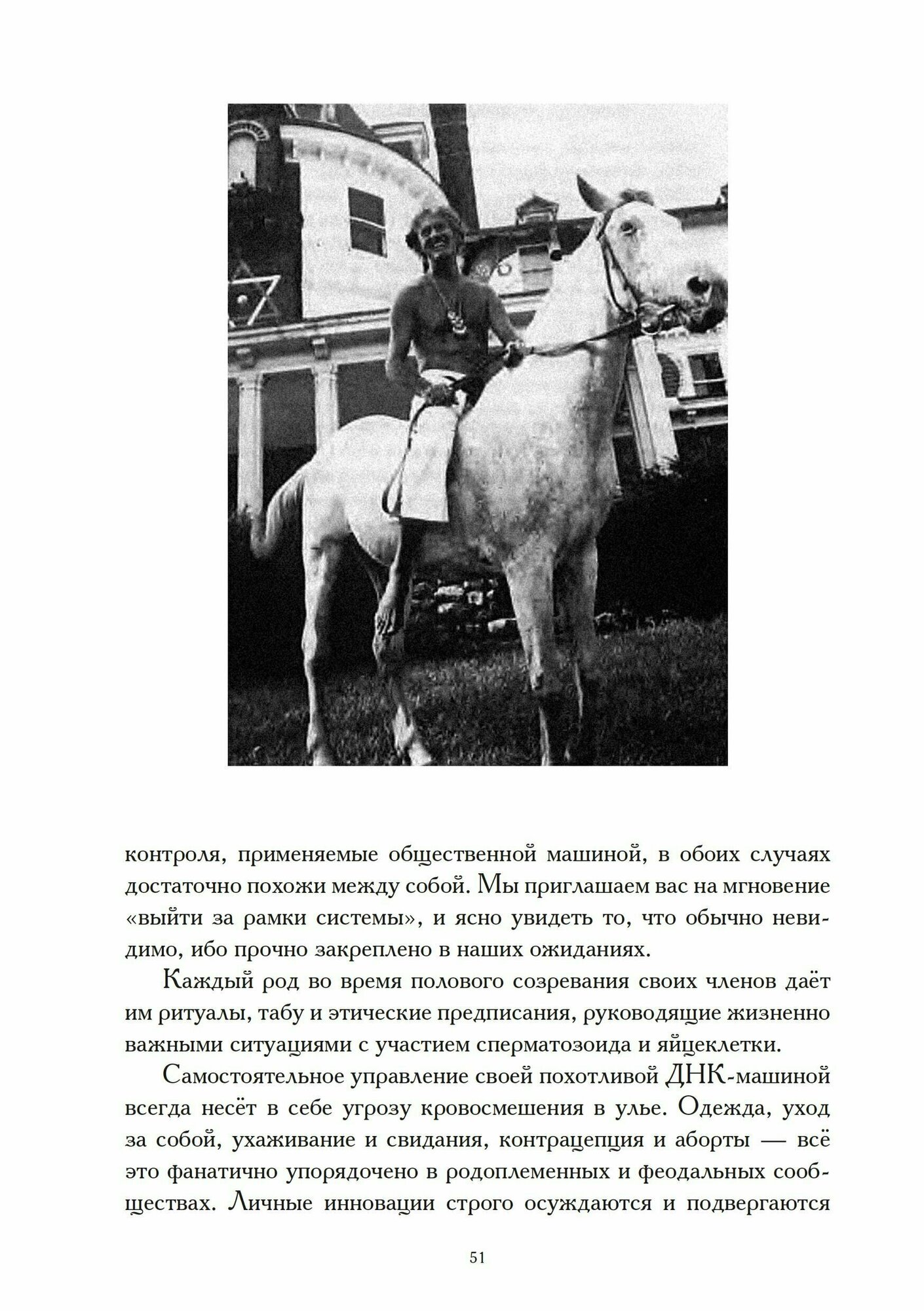 контроля, применяемые общественной машиной, в обоих случаях достаточно похожи между собой. Мы приглашаем вас на мгновение «выйти за рамки системы», и ясно увидеть то, что обычно невидимо, ибо прочно закреплено в наших ожиданиях.

Каждый род во время полового созревания своих членов даёт им ритуалы, табу и этические предписания, руководящие жизненно важными ситуациями с участием сперматозоида и яйцеклетки.

Самостоятельное управление своей похотливой ДНК-машиной всегда несёт в себе угрозу кровосмешения в улье. Одежда, уход за собой, ухаживание и свидания, контрацепция и аборты — всё это фанатично упорядочено в родоплеменных и феодальных сообществах. Личные инновации строго осуждаются и подвергаются

51